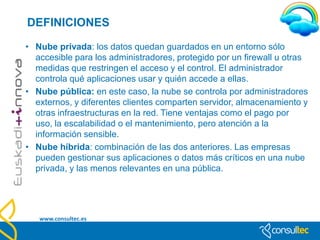 DEFINICIONES

• Nube privada: los datos quedan guardados en un entorno sólo accesible para los administradores, protegido por un firewall u otras medidas que restringen el acceso y el control. El administrador controla qué aplicaciones usar y quién accede a ellas.
• Nube pública: en este caso, la nube se controla por administradores externos, y diferentes clientes comparten servidor, almacenamiento y otras infraestructuras en la red. Tiene ventajas como el pago por uso, la escalabilidad o el mantenimiento, pero atención a la información sensible.
• Nube híbrida: combinación de las dos anteriores. Las empresas pueden gestionar sus aplicaciones o datos más críticos en una nube privada, y las menos relevantes en una pública.

Euskadi+innova

www.consultec.es

consultec